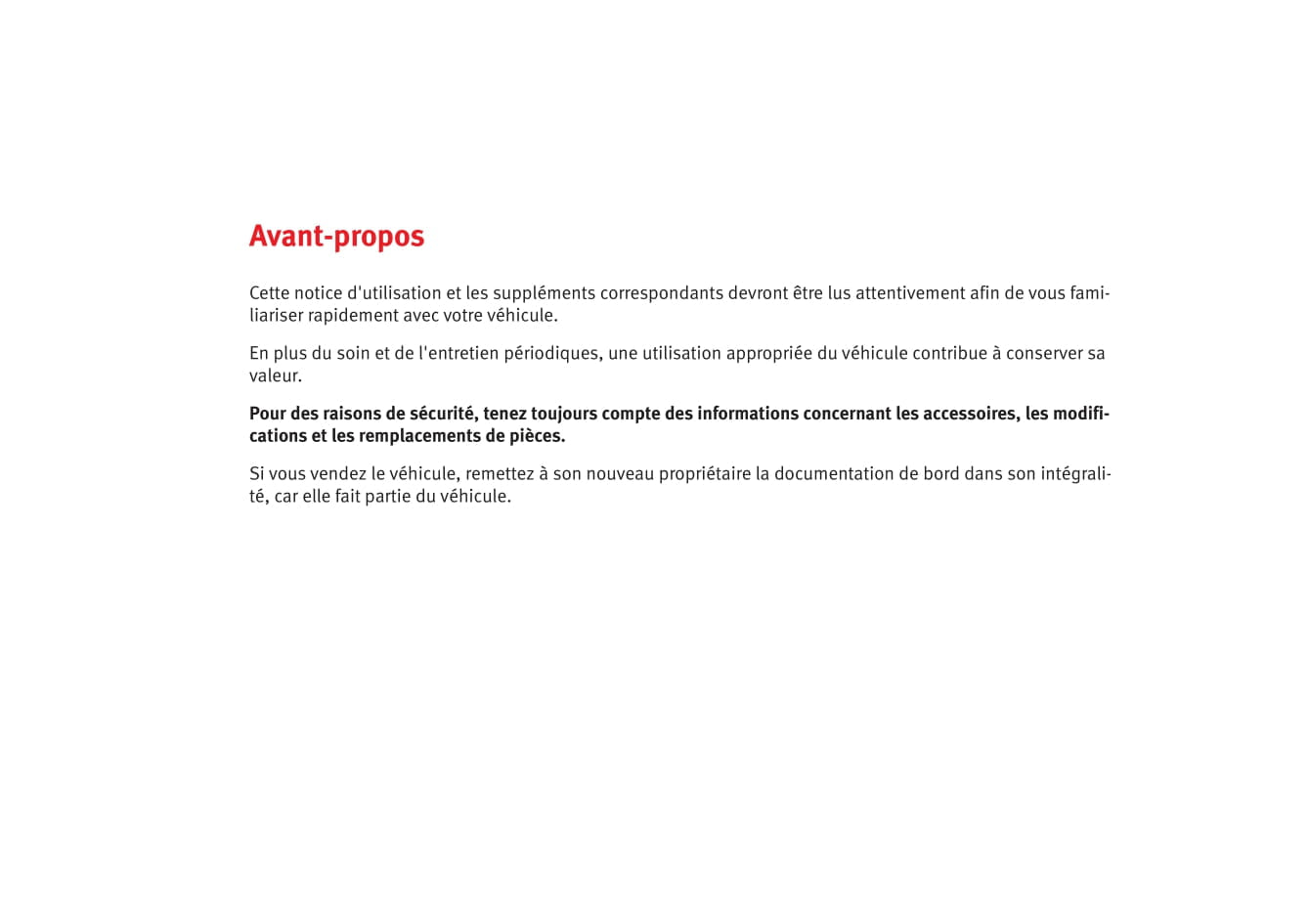 Avant-propos

Cette notice d'utilisation et les suppléments correspondants devront être lus attentivement afin de vous familiariser rapidement avec votre véhicule.

En plus du soin et de l'entretien périodiques, une utilisation appropriée du véhicule contribue à conserver sa valeur.

Pour des raisons de sécurité, tenez toujours compte des informations concernant les accessoires, les modifications et les remplacements de pièces.

Si vous vendez le véhicule, remettez à son nouveau propriétaire la documentation de bord dans son intégralité, car elle fait partie du véhicule.